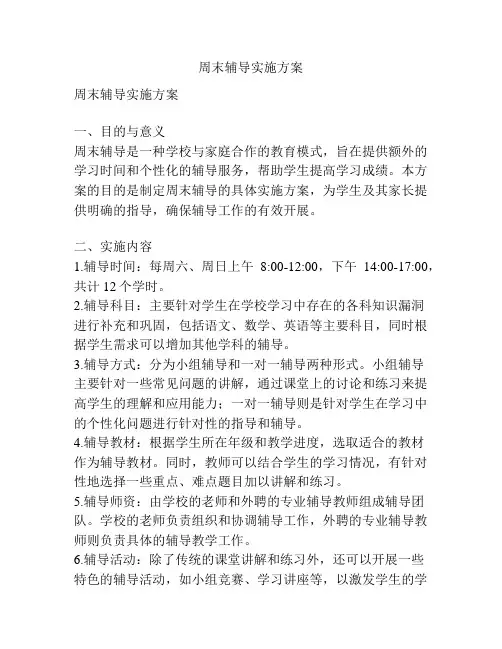 周末辅导实施方案

周末辅导实施方案

一、目的与意义
周末辅导是一种学校与家庭合作的教育模式，旨在提供额外的学习时间和个性化的辅导服务，帮助学生提高学习成绩。本方案的目的是制定周末辅导的具体实施方案，为学生及其家长提供明确的指导，确保辅导工作的有效开展。

二、实施内容
1.辅导时间：每周六、周日上午 8:00-12:00，下午 14:00-17:00，共计 12 个学时。
2.辅导科目：主要针对学生在学校学习中存在的各科知识漏洞进行补充和巩固，包括语文、数学、英语等主要科目，同时根据学生需求可以增加其他学科的辅导。
3.辅导方式：分为小组辅导和一对一辅导两种形式。小组辅导主要针对一些常见问题的讲解，通过课堂上的讨论和练习来提高学生的理解和应用能力；一对一辅导则是针对学生在学习中的个性化问题进行针对性的指导和辅导。
4.辅导教材：根据学生所在年级和教学进度，选取适合的教材作为辅导教材。同时，教师可以结合学生的学习情况，有针对性地选择一些重点、难点题目加以讲解和练习。
5.辅导师资：由学校的老师和外聘的专业辅导教师组成辅导团队。学校的老师负责组织和协调辅导工作，外聘的专业辅导教师则负责具体的辅导教学工作。
6.辅导活动：除了传统的课堂讲解和练习外，还可以开展一些特色的辅导活动，如小组竞赛、学习讲座等，以激发学生的学